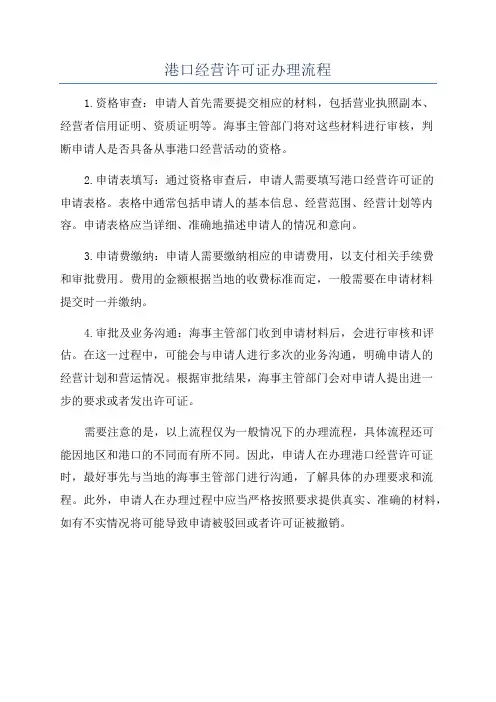 港口经营许可证办理流程

1.资格审查：申请人首先需要提交相应的材料，包括营业执照副本、经营者信用证明、资质证明等。海事主管部门将对这些材料进行审核，判断申请人是否具备从事港口经营活动的资格。

2.申请表填写：通过资格审查后，申请人需要填写港口经营许可证的申请表格。表格中通常包括申请人的基本信息、经营范围、经营计划等内容。申请表格应当详细、准确地描述申请人的情况和意向。

3.申请费缴纳：申请人需要缴纳相应的申请费用，以支付相关手续费和审批费用。费用的金额根据当地的收费标准而定，一般需要在申请材料提交时一并缴纳。

4.审批及业务沟通：海事主管部门收到申请材料后，会进行审核和评估。在这一过程中，可能会与申请人进行多次的业务沟通，明确申请人的经营计划和营运情况。根据审批结果，海事主管部门会对申请人提出进一步的要求或者发出许可证。

需要注意的是，以上流程仅为一般情况下的办理流程，具体流程还可能因地区和港口的不同而有所不同。因此，申请人在办理港口经营许可证时，最好事先与当地的海事主管部门进行沟通，了解具体的办理要求和流程。此外，申请人在办理过程中应当严格按照要求提供真实、准确的材料，如有不实情况将可能导致申请被驳回或者许可证被撤销。